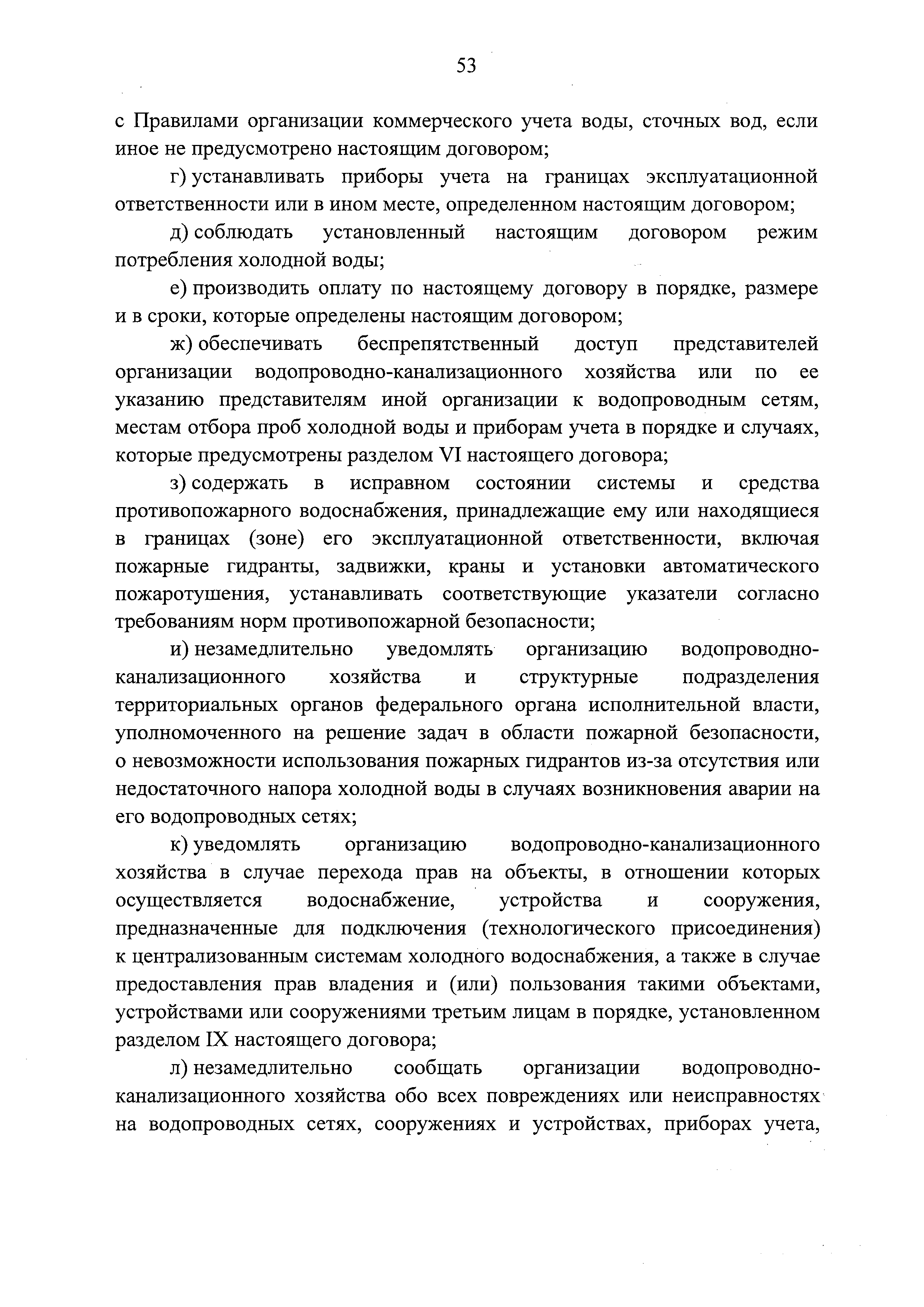 53

с Правилами организации коммерческого учета воды, сточных вод, если иное не предусмотрено настоящим договором;

г) устанавливать приборы учета на границах эксплуатационной ответственности или в ином месте, определенном настоящим договором;

д) соблюдать установленный настоящим договором режим потребления холодной воды;

е) производить оплату по настоящему договору в порядке, размере и в сроки, которые определены настоящим договором;

ж) обеспечивать беспрепятственный доступ представителей организации водопроводно-канализационного хозяйства или по ее указанию представителям иной организации к водопроводным сетям, местам отбора проб холодной воды и приборам учета в порядке и случаях, которые предусмотрены разделом VI настоящего договора;

з) содержать в исправном состоянии системы и средства противопожарного водоснабжения, принадлежащие ему или находящиеся в границах (зоне) его эксплуатационной ответственности, включая пожарные гидранты, задвижки, краны и установки автоматического пожаротушения, устанавливать соответствующие указатели согласно требованиям норм противопожарной безопасности;

и) незамедлительно уведомлять организацию водопроводно-канализационного хозяйства и структурные подразделения территориальных органов федерального органа исполнительной власти, уполномоченного на решение задач в области пожарной безопасности, о невозможности использования пожарных гидрантов из-за отсутствия или недостаточного напора холодной воды в случаях возникновения аварии на его водопроводных сетях;

к) уведомлять организацию водопроводно-канализационного хозяйства в случае перехода прав на объекты, в отношении которых осуществляется водоснабжение, устройства и сооружения, предназначенные для подключения (технологического присоединения) к централизованным системам холодного водоснабжения, а также в случае предоставления прав владения и (или) пользования такими объектами, устройствами или сооружениями третьим лицам в порядке, установленном разделом IX настоящего договора;

л) незамедлительно сообщать организации водопроводно-канализационного хозяйства обо всех повреждениях или неисправностях на водопроводных сетях, сооружениях и устройствах, приборах учета,